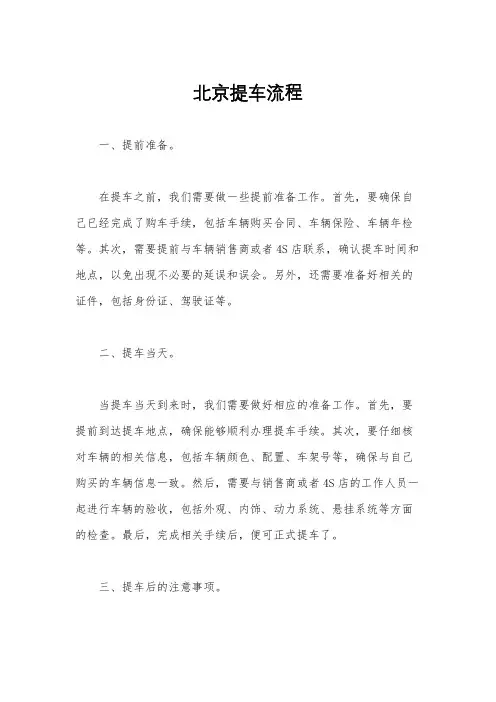 北京提车流程

一、提前准备。

在提车之前，我们需要做一些提前准备工作。首先，要确保自己已经完成了购车手续，包括车辆购买合同、车辆保险、车辆年检等。其次，需要提前与车辆销售商或者4S店联系，确认提车时间和地点，以免出现不必要的延误和误会。另外，还需要准备好相关的证件，包括身份证、驾驶证等。

二、提车当天。

当提车当天到来时，我们需要做好相应的准备工作。首先，要提前到达提车地点，确保能够顺利办理提车手续。其次，要仔细核对车辆的相关信息，包括车辆颜色、配置、车架号等，确保与自己购买的车辆信息一致。然后，需要与销售商或者4S店的工作人员一起进行车辆的验收，包括外观、内饰、动力系统、悬挂系统等方面的检查。最后，完成相关手续后，便可正式提车了。

三、提车后的注意事项。